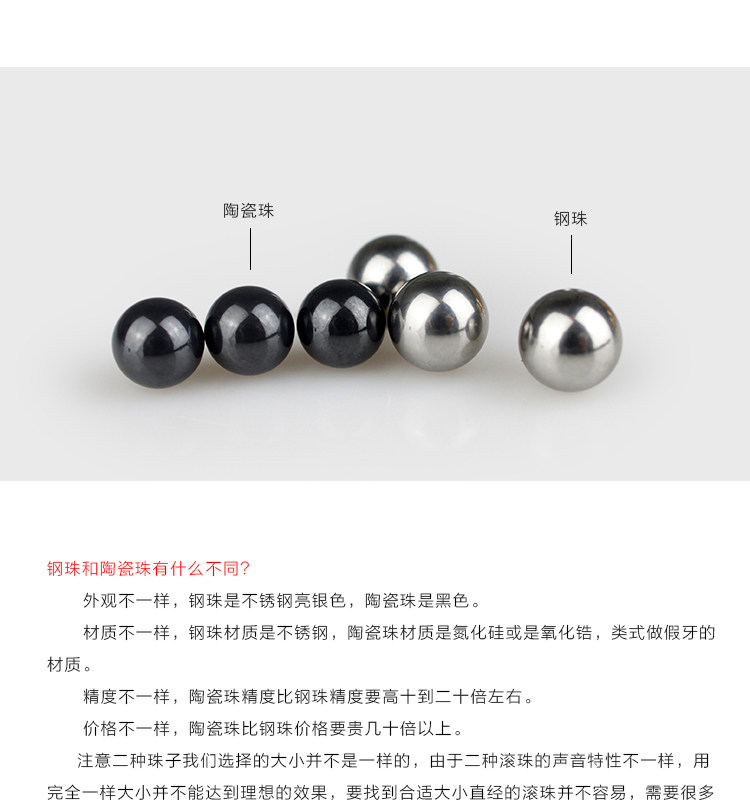 陶瓷珠

钢珠

钢珠和陶瓷珠有什么不同?

外观不一样，钢珠是不锈钢亮银色，陶瓷珠是黑色。

材质不一样，钢珠材质是不锈钢，陶瓷珠材质是氮化硅或是氧化锆，类式做假牙的材质。

精度不一样，陶瓷珠精度比钢珠精度要高十到二十倍左右。

价格不一样，陶瓷珠比钢珠价格要贵几十倍以上。

注意二种珠子我们选择的大小并不是一样的，由于二种滚珠的声音特性不一样，用完全一样大小并不能达到理想的效果，要找到合适大小直经的滚珠并不容易，需要很多